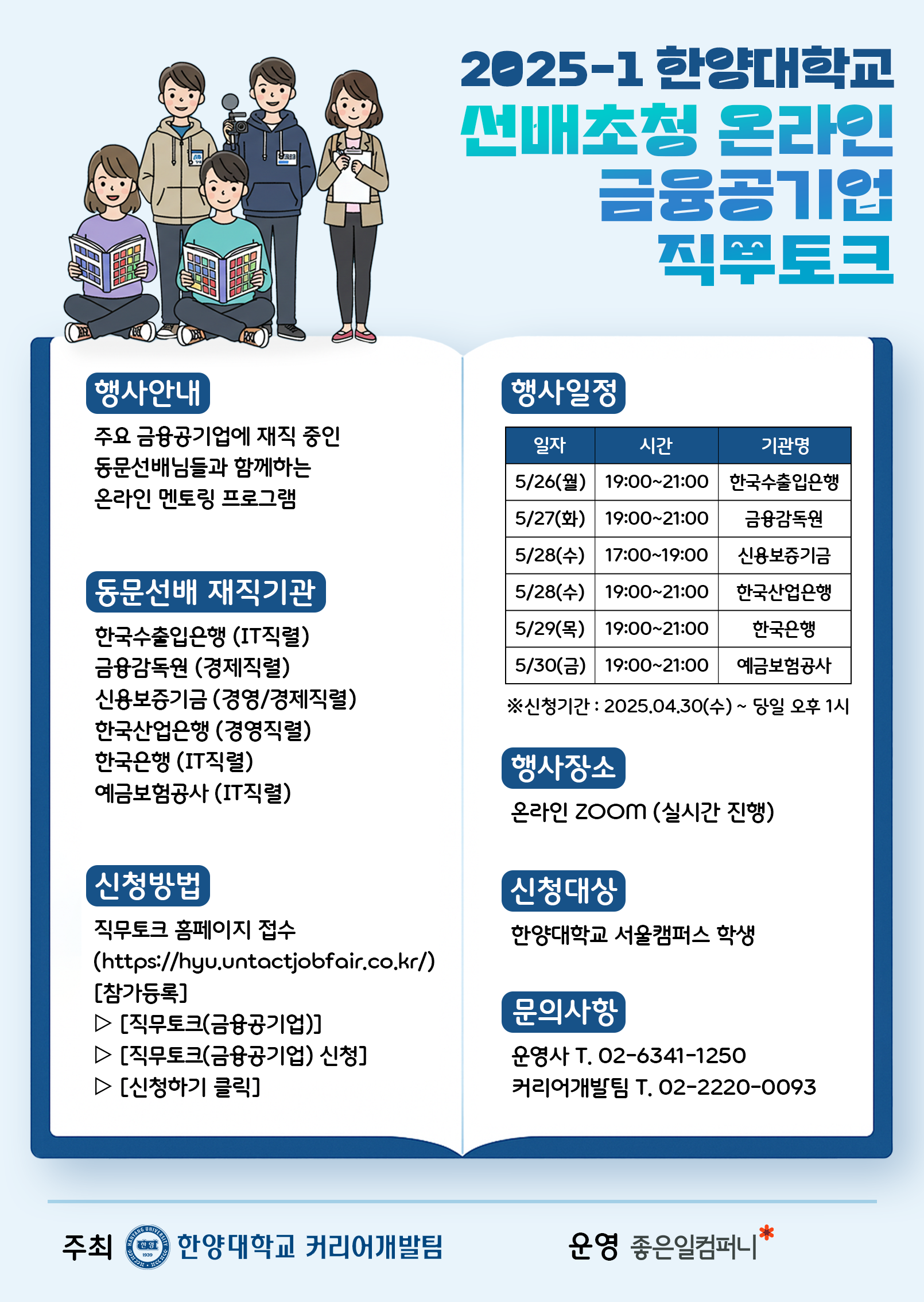 2025-1 한양대학교
선배초청 온라인
금융공기업
직무토크

행사안내
주요 금융공기업에 재직 중인 동문선배님들과 함께하는 온라인 멘토링 프로그램

동문선배 재직기관
한국수출입은행 (IT직렬)
금융감독원 (경제직렬)
신용보증기금 (경영/경제직렬)
한국산업은행 (경영직렬)
한국은행 (IT직렬)
예금보험공사 (IT직렬)

신청방법
직무토크 홈페이지 접수
(https://hyu.untactjobfair.co.kr/)
[참가등록]
▷ [직무토크(금융공기업)]
▷ [직무토크(금융공기업) 신청]
▷ [신청하기 클릭]

행사일정

| 일자 | 시간 | 기관명 |
|---|---|---|
| 5/26(월) | 19:00~21:00 | 한국수출입은행 |
| 5/27(화) | 19:00~21:00 | 금융감독원 |
| 5/28(수) | 17:00~19:00 | 신용보증기금 |
| 5/28(수) | 19:00~21:00 | 한국산업은행 |
| 5/29(목) | 19:00~21:00 | 한국은행 |
| 5/30(금) | 19:00~21:00 | 예금보험공사 |

※신청기간 : 2025.04.30(수) ~ 당일 오후 1시

행사장소
온라인 ZOOM (실시간 진행)

신청대상
한양대학교 서울캠퍼스 학생

문의사항
운영사 T. 02-6341-1250
커리어개발팀 T. 02-2220-0093

주최 HANYANG UNIVERSITY 한양 1939 한양대학교 커리어개발팀
운영 좋은일컴퍼니*